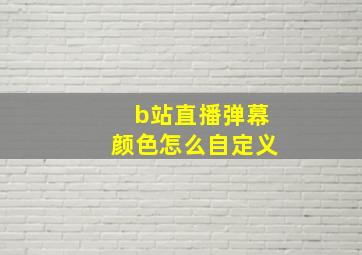 b站直播弹幕
颜色怎么自定义